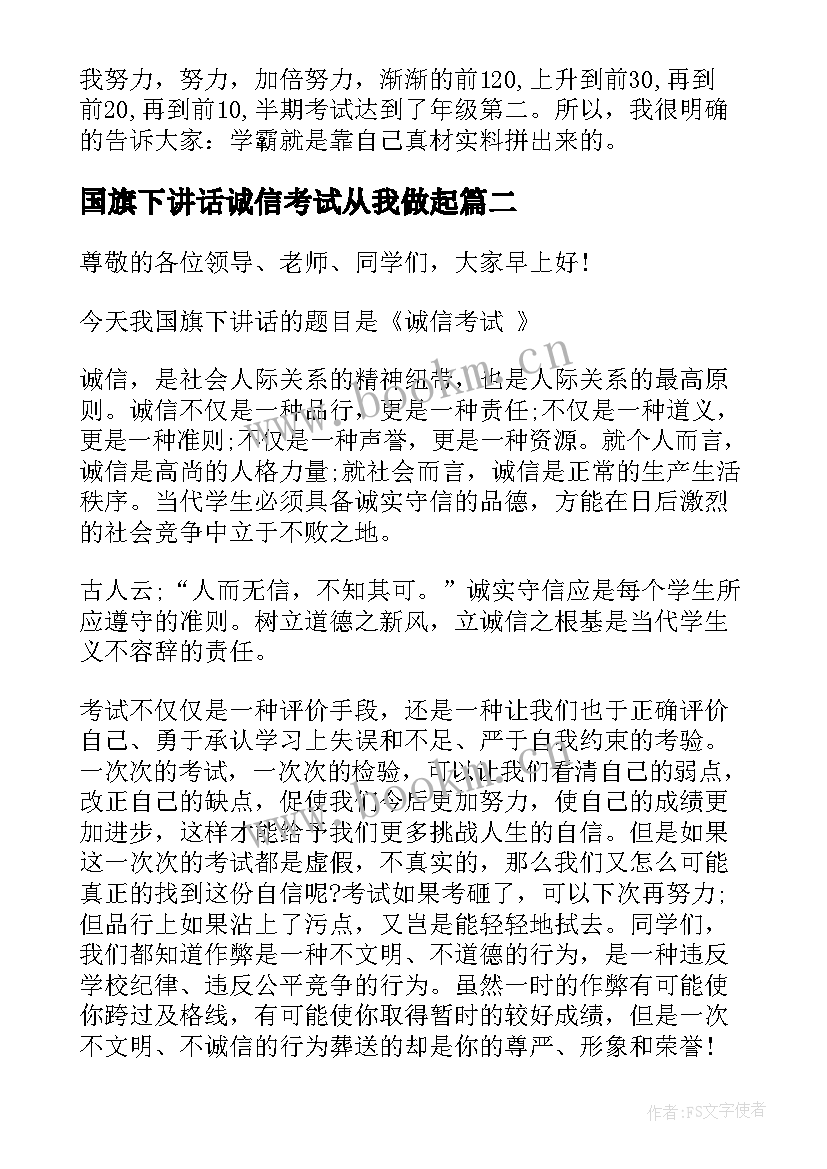 我努力，努力，加倍努力，渐渐的前120,上升到前30,再到前20,再到前10,半期考试达到了年级第二。所以，我很明确的告诉大家：学霸就是靠自己真材实料拼出来的。

国旗下讲话诚信考试从我做起篇二

尊敬的各位领导、老师、同学们，大家早上好！

今天我国旗下讲话的题目是《诚信考试 》

诚信，是社会人际关系的精神纽带，也是人际关系的最高原则。诚信不仅是一种品行，更是一种责任;不仅是一种道义，更是一种准则;不仅是一种声誉，更是一种资源。就个人而言，诚信是高尚的人格力量;就社会而言，诚信是正常的生产生活秩序。当代学生必须具备诚实守信的品德，方能在日后激烈的社会竞争中立于不败之地。

古人云;“人而无信，不知其可。”诚实守信应是每个学生所应遵守的准则。树立道德之新风，立诚信之根基是当代学生义不容辞的责任。

考试不仅仅是一种评价手段，还是一种让我们也于正确评价自己、勇于承认学习上失误和不足、严于自我约束的考验。一次次的考试，一次次的检验，可以让我们看清自己的弱点，改正自己的缺点，促使我们今后更加努力，使自己的成绩更加进步，这样才能给予我们更多挑战人生的自信。但是如果这一次次的考试都是虚假，不真实的，那么我们又怎么可能真正的找到这份自信呢?考试如果考砸了，可以下次再努力;但品行上如果沾上了污点，又岂是能轻轻地拭去。同学们，我们都知道作弊是一种不文明、不道德的行为，是一种违反学校纪律、违反公平竞争的行为。虽然一时的作弊有可能使你跨过及格线，有可能使你取得暂时的较好成绩，但是一次不文明、不诚信的行为葬送的却是你的尊严、形象和荣誉！

www.bookm.cn

作者：FS文字使者